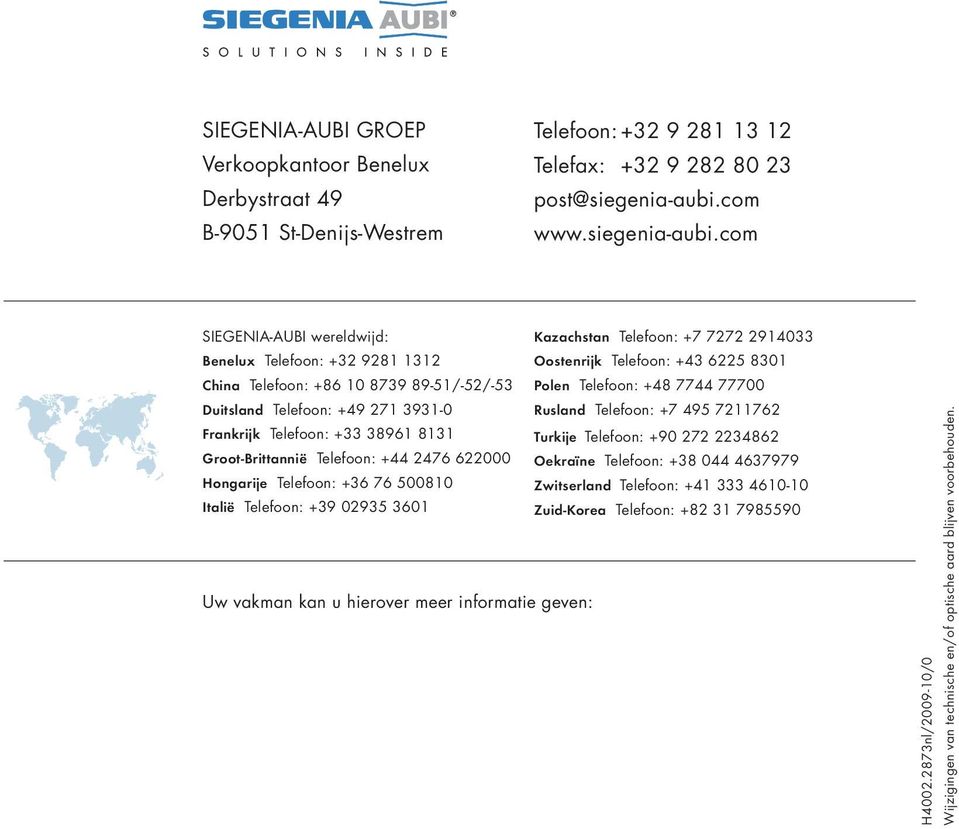 SIEGENIA AUBI®
SOLUTIONS INSIDE

SIEGENIA-AUBI GROEP
Verkoopkantoor Benelux
Derbystraat 49
B-9051 St-Denijs-Westrem

Telefoon: +32 9 281 13 12
Telefax: +32 9 282 80 23
post@siegenia-aubi.com
www.siegenia-aubi.com

SIEGENIA-AUBI wereldwijd:
Benelux Telefoon: +32 9281 1312
China Telefoon: +86 10 8739 89-51/-52/-53
Duitsland Telefoon: +49 271 3931-0
Frankrijk Telefoon: +33 38961 8131
Groot-Brittannië Telefoon: +44 2476 622000
Hongarije Telefoon: +36 76 500810
Italië Telefoon: +39 02935 3601

Kazachstan Telefoon: +7 7272 2914033
Oostenrijk Telefoon: +43 6225 8301
Polen Telefoon: +48 7744 77700
Rusland Telefoon: +7 495 7211762
Turkije Telefoon: +90 272 2234862
Oekraïne Telefoon: +38 044 4637979
Zwitserland Telefoon: +41 333 4610-10
Zuid-Korea Telefoon: +82 31 7985590

Uw vakman kan u hierover meer informatie geven:

H4002.2873nl/2009-10/0
Wijzigingen van technische en/of optische aard blijven voorbehouden.